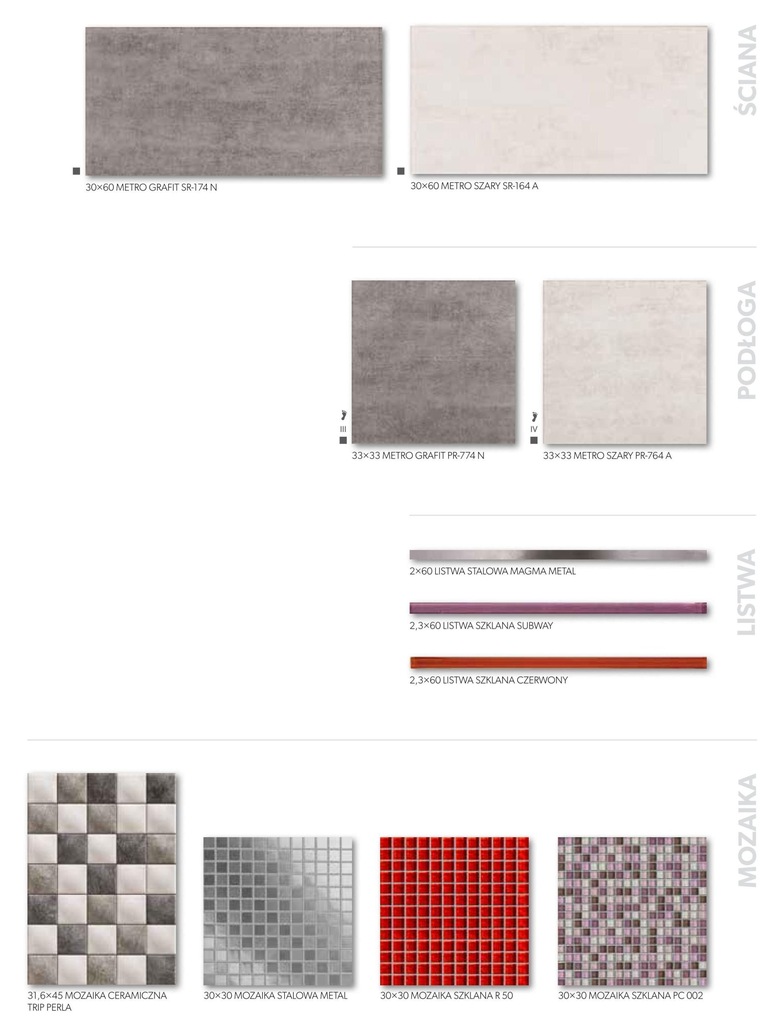 ŚCIANA

30×60 METRO GRAFIT SR-174 N

30×60 METRO SZARY SR-164 A

PODŁOGA

III

33×33 METRO GRAFIT PR-774 N

IV

33×33 METRO SZARY PR-764 A

LISTWA

2×60 LISTWA STALOWA MAGMA METAL

2,3×60 LISTWA SZKLANA SUBWAY

2,3×60 LISTWA SZKLANA CZERWONY

MOZAIKA

31,6×45 MOZAIKA CERAMICZNA TRIP PERLA

30×30 MOZAIKA STALOWA METAL

30×30 MOZAIKA SZKLANA R 50

30×30 MOZAIKA SZKLANA PC 002